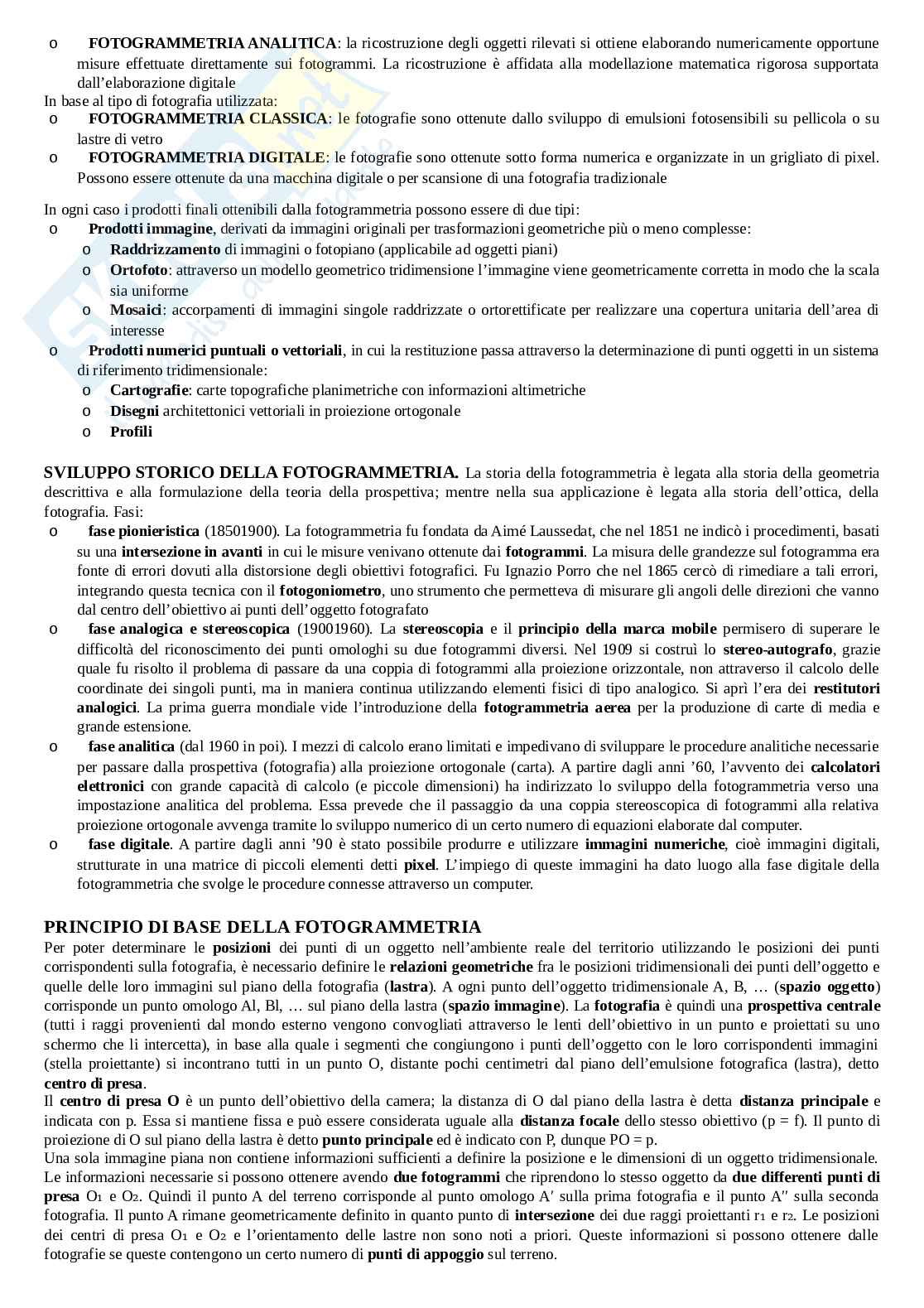 o FOTOGRAMMETRIA ANALITICA: la ricostruzione degli oggetti rilevati si ottiene elaborando numericamente opportune misure effettuate direttamente sui fotogrammi. La ricostruzione è affidata alla modellazione matematica rigorosa supportata dall'elaborazione digitale

In base al tipo di fotografia utilizzata:

o FOTOGRAMMETRIA CLASSICA: le fotografie sono ottenute dallo sviluppo di emulsioni fotosensibili su pellicola o su lastre di vetro

o FOTOGRAMMETRIA DIGITALE: le fotografie sono ottenute sotto forma numerica e organizzate in un grigliato di pixel. Possono essere ottenute da una macchina digitale o per scansione di una fotografia tradizionale

In ogni caso i prodotti finali ottenibili dalla fotogrammetria possono essere di due tipi:

o Prodotti immagine, derivati da immagini originali per trasformazioni geometriche più o meno complesse:
o Raddrizzamento di immagini o fotopiano (applicabile ad oggetti piani)
o Ortofoto: attraverso un modello geometrico tridimensione l'immagine viene geometricamente corretta in modo che la scala sia uniforme
o Mosaici: accorpamenti di immagini singole raddrizzate o ortorettificate per realizzare una copertura unitaria dell'area di interesse

o Prodotti numerici puntuali o vettoriali, in cui la restituzione passa attraverso la determinazione di punti oggetti in un sistema di riferimento tridimensionale:
o Cartografie: carte topografiche planimetriche con informazioni altimetriche
o Disegni architettonici vettoriali in proiezione ortogonale
o Profili

SVILUPPO STORICO DELLA FOTOGRAMMETRIA. La storia della fotogrammetria è legata alla storia della geometria descrittiva e alla formulazione della teoria della prospettiva; mentre nella sua applicazione è legata alla storia dell'ottica, della fotografia. Fasi:

o fase pionieristica (18501900). La fotogrammetria fu fondata da Aimé Laussedat, che nel 1851 ne indicò i procedimenti, basati su una intersezione in avanti in cui le misure venivano ottenute dai fotogrammi. La misura delle grandezze sul fotogramma era fonte di errori dovuti alla distorsione degli obiettivi fotografici. Fu Ignazio Porro che nel 1865 cercò di rimediare a tali errori, integrando questa tecnica con il fotogoniometro, uno strumento che permetteva di misurare gli angoli delle direzioni che vanno dal centro dell'obiettivo ai punti dell'oggetto fotografato

o fase analogica e stereoscopica (19001960). La stereoscopia e il principio della marca mobile permisero di superare le difficoltà del riconoscimento dei punti omologhi su due fotogrammi diversi. Nel 1909 si costruì lo stereo-autografo, grazie quale fu risolto il problema di passare da una coppia di fotogrammi alla proiezione orizzontale, non attraverso il calcolo delle coordinate dei singoli punti, ma in maniera continua utilizzando elementi fisici di tipo analogico. Si aprì l'era dei restitutori analogici. La prima guerra mondiale vide l'introduzione della fotogrammetria aerea per la produzione di carte di media e grande estensione.

o fase analitica (dal 1960 in poi). I mezzi di calcolo erano limitati e impedivano di sviluppare le procedure analitiche necessarie per passare dalla prospettiva (fotografia) alla proiezione ortogonale (carta). A partire dagli anni '60, l'avvento dei calcolatori elettronici con grande capacità di calcolo (e piccole dimensioni) ha indirizzato lo sviluppo della fotogrammetria verso una impostazione analitica del problema. Essa prevede che il passaggio da una coppia stereoscopica di fotogrammi alla relativa proiezione ortogonale avvenga tramite lo sviluppo numerico di un certo numero di equazioni elaborate dal computer.

o fase digitale. A partire dagli anni '90 è stato possibile produrre e utilizzare immagini numeriche, cioè immagini digitali, strutturate in una matrice di piccoli elementi detti pixel. L'impiego di queste immagini ha dato luogo alla fase digitale della fotogrammetria che svolge le procedure connesse attraverso un computer.

PRINCIPIO DI BASE DELLA FOTOGRAMMETRIA

Per poter determinare le posizioni dei punti di un oggetto nell'ambiente reale del territorio utilizzando le posizioni dei punti corrispondenti sulla fotografia, è necessario definire le relazioni geometriche fra le posizioni tridimensionali dei punti dell'oggetto e quelle delle loro immagini sul piano della fotografia (lastra). A ogni punto dell'oggetto tridimensionale A, B, … (spazio oggetto) corrisponde un punto omologo Al, Bl, … sul piano della lastra (spazio immagine). La fotografia è quindi una prospettiva centrale (tutti i raggi provenienti dal mondo esterno vengono convogliati attraverso le lenti dell'obiettivo in un punto e proiettati su uno schermo che li intercetta), in base alla quale i segmenti che congiungono i punti dell'oggetto con le loro corrispondenti immagini (stella proiettante) si incontrano tutti in un punto O, distante pochi centimetri dal piano dell'emulsione fotografica (lastra), detto centro di presa.

Il centro di presa O è un punto dell'obiettivo della camera; la distanza di O dal piano della lastra è detta distanza principale e indicata con p. Essa si mantiene fissa e può essere considerata uguale alla distanza focale dello stesso obiettivo (p = f). Il punto di proiezione di O sul piano della lastra è detto punto principale ed è indicato con P, dunque PO = p.

Una sola immagine piana non contiene informazioni sufficienti a definire la posizione e le dimensioni di un oggetto tridimensionale. Le informazioni necessarie si possono ottenere avendo due fotogrammi che riprendono lo stesso oggetto da due differenti punti di presa $O_1$ e $O_2$. Quindi il punto A del terreno corrisponde al punto omologo A′ sulla prima fotografia e il punto A″ sulla seconda fotografia. Il punto A rimane geometricamente definito in quanto punto di intersezione dei due raggi proiettanti $r_1$ e $r_2$. Le posizioni dei centri di presa $O_1$ e $O_2$ e l'orientamento delle lastre non sono noti a priori. Queste informazioni si possono ottenere dalle fotografie se queste contengono un certo numero di punti di appoggio sul terreno.